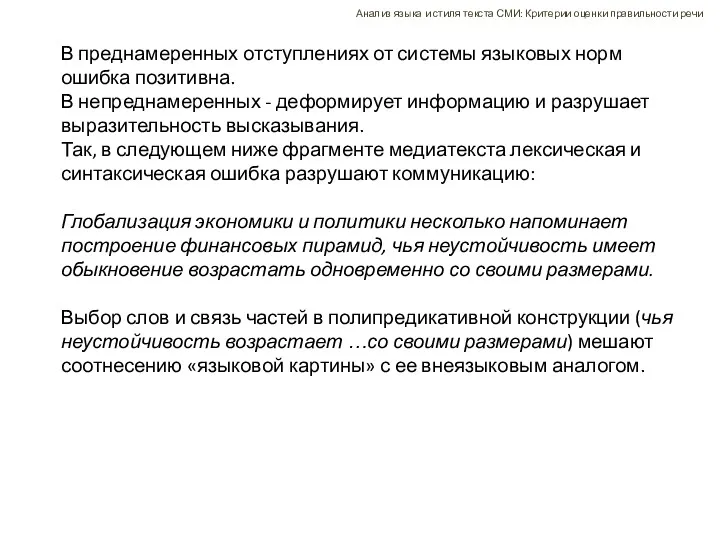 Анализ языка и стиля текста СМИ: Критерии оценки правильности речи

В преднамеренных отступлениях от системы языковых норм ошибка позитивна.
В непреднамеренных - деформирует информацию и разрушает выразительность высказывания.
Так, в следующем ниже фрагменте медиатекста лексическая и синтаксическая ошибка разрушают коммуникацию:

Глобализация экономики и политики несколько напоминает построение финансовых пирамид, чья неустойчивость имеет обыкновение возрастать одновременно со своими размерами.

Выбор слов и связь частей в полипредикативной конструкции (чья неустойчивость возрастает …со своими размерами) мешают соотнесению «языковой картины» с ее внеязыковым аналогом.